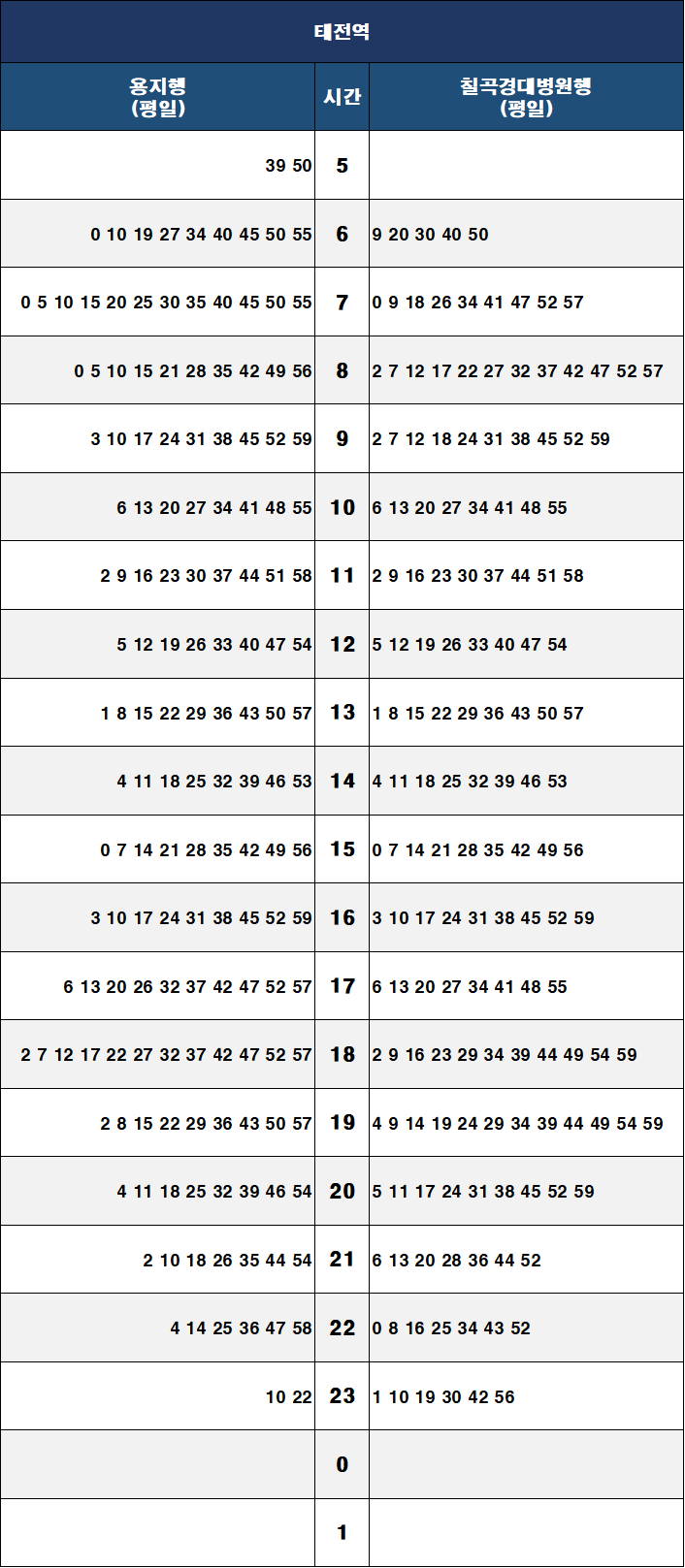 태전역

| 용지행 (평일) | 시간 | 칠곡경대병원행 (평일) |
|---|---|---|
| 39 50 | 5 | |
| 0 10 19 27 34 40 45 50 55 | 6 | 9 20 30 40 50 |
| 0 5 10 15 20 25 30 35 40 45 50 55 | 7 | 0 9 18 26 34 41 47 52 57 |
| 0 5 10 15 21 28 35 42 49 56 | 8 | 2 7 12 17 22 27 32 37 42 47 52 57 |
| 3 10 17 24 31 38 45 52 59 | 9 | 2 7 12 18 24 31 38 45 52 59 |
| 6 13 20 27 34 41 48 55 | 10 | 6 13 20 27 34 41 48 55 |
| 2 9 16 23 30 37 44 51 58 | 11 | 2 9 16 23 30 37 44 51 58 |
| 5 12 19 26 33 40 47 54 | 12 | 5 12 19 26 33 40 47 54 |
| 1 8 15 22 29 36 43 50 57 | 13 | 1 8 15 22 29 36 43 50 57 |
| 4 11 18 25 32 39 46 53 | 14 | 4 11 18 25 32 39 46 53 |
| 0 7 14 21 28 35 42 49 56 | 15 | 0 7 14 21 28 35 42 49 56 |
| 3 10 17 24 31 38 45 52 59 | 16 | 3 10 17 24 31 38 45 52 59 |
| 6 13 20 26 32 37 42 47 52 57 | 17 | 6 13 20 27 34 41 48 55 |
| 2 7 12 17 22 27 32 37 42 47 52 57 | 18 | 2 9 16 23 29 34 39 44 49 54 59 |
| 2 8 15 22 29 36 43 50 57 | 19 | 4 9 14 19 24 29 34 39 44 49 54 59 |
| 4 11 18 25 32 39 46 54 | 20 | 5 11 17 24 31 38 45 52 59 |
| 2 10 18 26 35 44 54 | 21 | 6 13 20 28 36 44 52 |
| 4 14 25 36 47 58 | 22 | 0 8 16 25 34 43 52 |
| 10 22 | 23 | 1 10 19 30 42 56 |
| | 0 | |
| | 1 | |